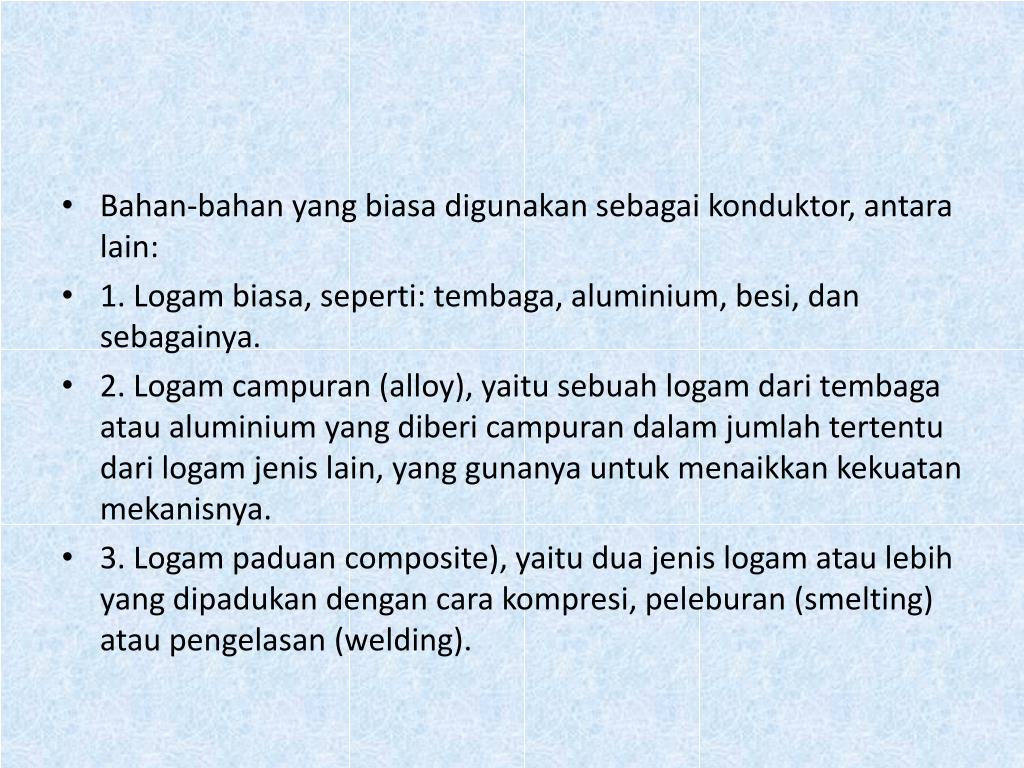 • Bahan-bahan yang biasa digunakan sebagai konduktor, antara lain:

• 1. Logam biasa, seperti: tembaga, aluminium, besi, dan sebagainya.

• 2. Logam campuran (alloy), yaitu sebuah logam dari tembaga atau aluminium yang diberi campuran dalam jumlah tertentu dari logam jenis lain, yang gunanya untuk menaikkan kekuatan mekanisnya.

• 3. Logam paduan composite), yaitu dua jenis logam atau lebih yang dipadukan dengan cara kompresi, peleburan (smelting) atau pengelasan (welding).